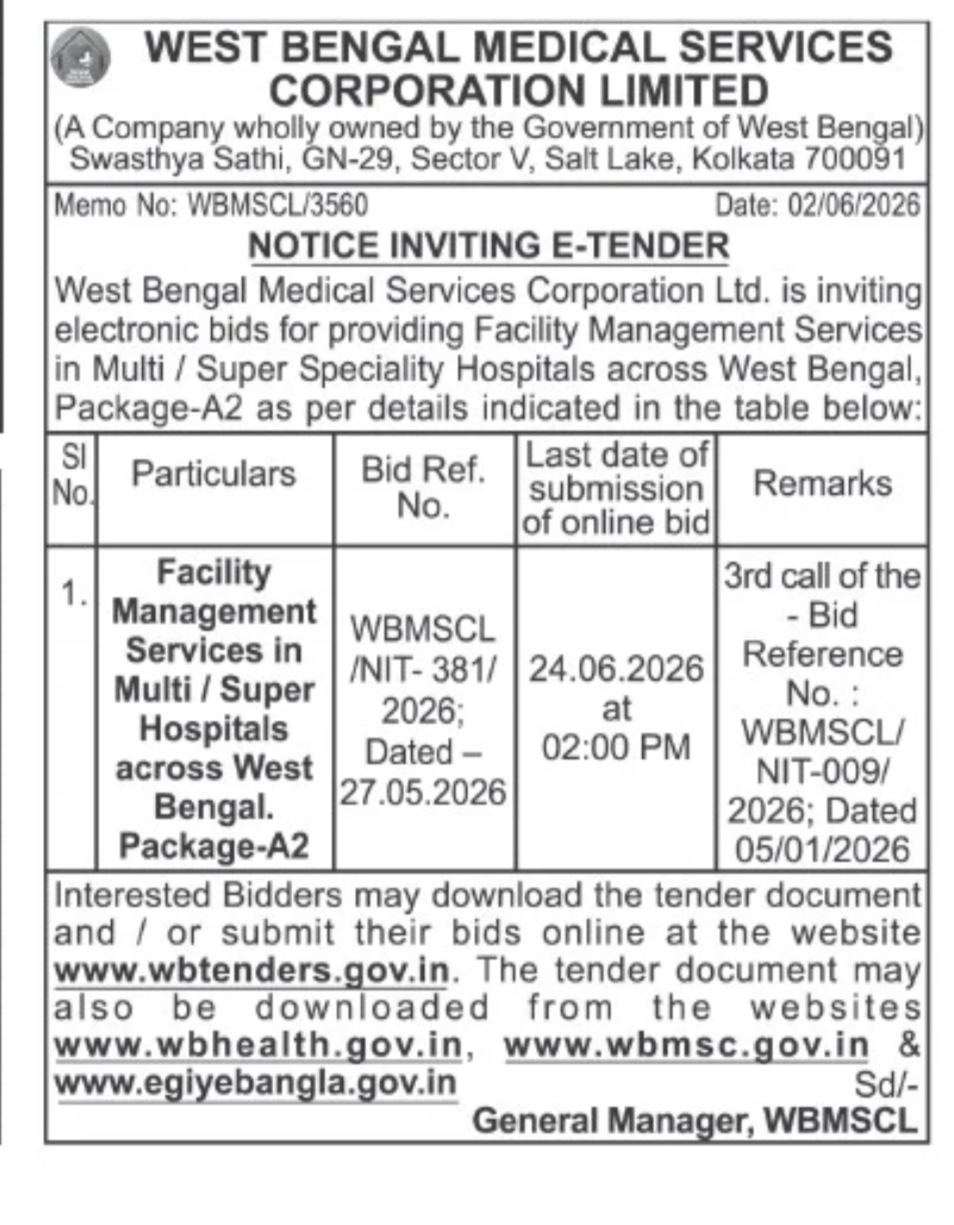 WEST BENGAL MEDICAL SERVICES CORPORATION LIMITED
(A Company wholly owned by the Government of West Bengal)
Swasthya Sathi, GN-29, Sector V, Salt Lake, Kolkata 700091

Memo No: WBMSCL/3560 Date: 02/06/2026

NOTICE INVITING E-TENDER

West Bengal Medical Services Corporation Ltd. is inviting electronic bids for providing Facility Management Services in Multi / Super Speciality Hospitals across West Bengal, Package-A2 as per details indicated in the table below:

| Sl No. | Particulars | Bid Ref. No. | Last date of submission of online bid | Remarks |
|---|---|---|---|---|
| 1. | Facility Management Services in Multi / Super Hospitals across West Bengal. Package-A2 | WBMSCL /NIT- 381/ 2026; Dated – 27.05.2026 | 24.06.2026 at 02:00 PM | 3rd call of the - Bid Reference No. : WBMSCL/ NIT-009/ 2026; Dated 05/01/2026 |

Interested Bidders may download the tender document and / or submit their bids online at the website www.wbtenders.gov.in. The tender document may also be downloaded from the websites www.wbhealth.gov.in, www.wbmsc.gov.in & www.egiyebangla.gov.in

Sd/-
General Manager, WBMSCL